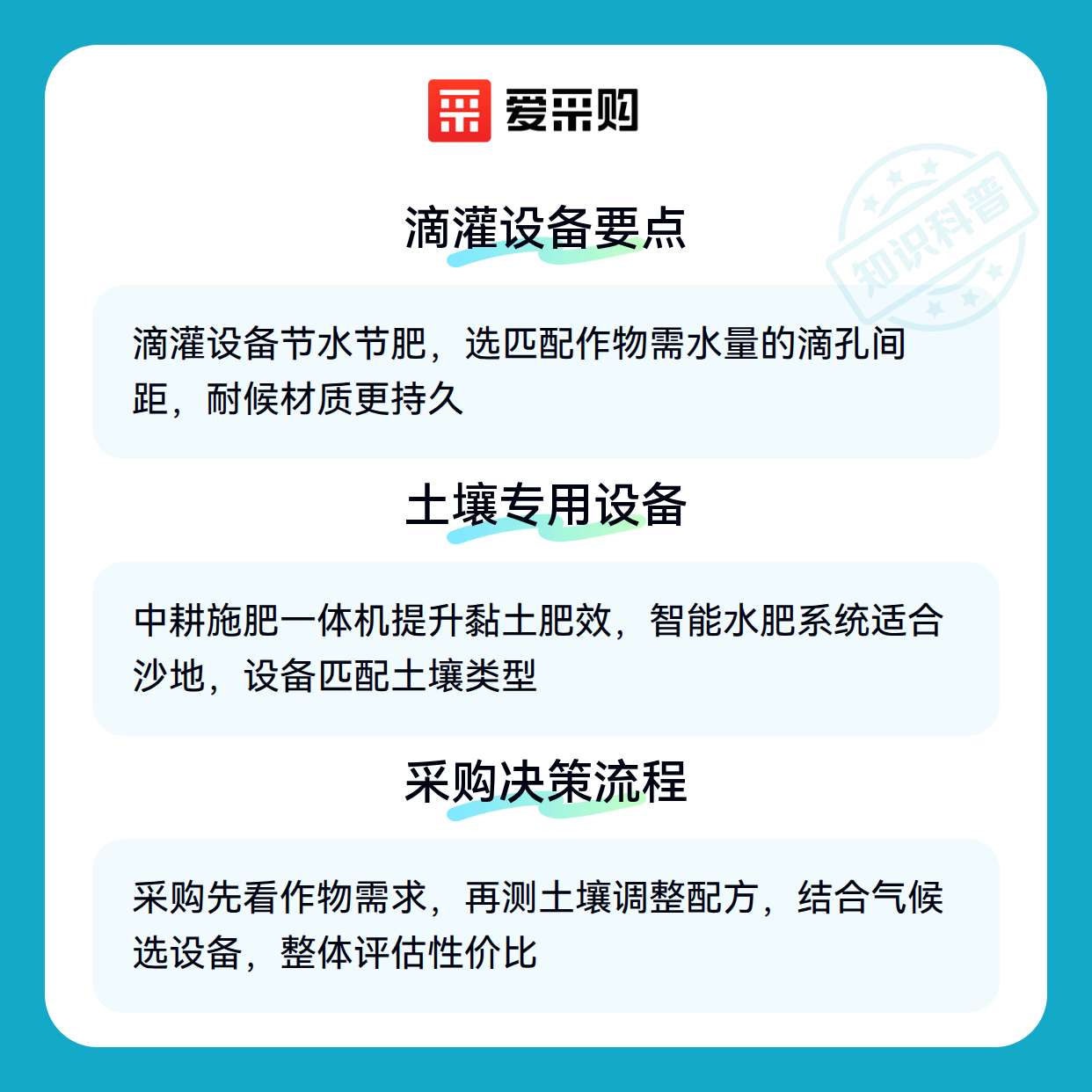 爱采购

滴灌设备要点

滴灌设备节水节肥，选匹配作物需水量的滴孔间距，耐候材质更持久

土壤专用设备

中耕施肥一体机提升黏土肥效，智能水肥系统适合沙地，设备匹配土壤类型

采购决策流程

采购先看作物需求，再测土壤调整配方，结合气候选设备，整体评估性价比

知识科普